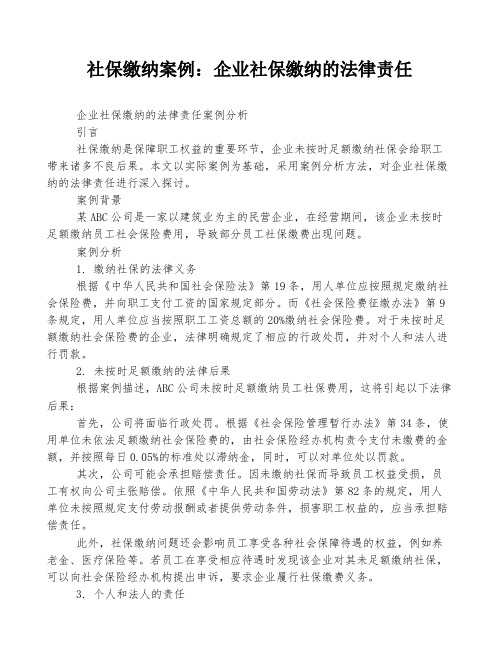 社保缴纳案例：企业社保缴纳的法律责任

企业社保缴纳的法律责任案例分析

引言

社保缴纳是保障职工权益的重要环节，企业未按时足额缴纳社保会给职工带来诸多不良后果。本文以实际案例为基础，采用案例分析方法，对企业社保缴纳的法律责任进行深入探讨。

案例背景

某ABC公司是一家以建筑业为主的民营企业，在经营期间，该企业未按时足额缴纳员工社会保险费用，导致部分员工社保缴费出现问题。

案例分析

1. 缴纳社保的法律义务

根据《中华人民共和国社会保险法》第19条，用人单位应按照规定缴纳社会保险费，并向职工支付工资的国家规定部分。而《社会保险费征缴办法》第9条规定，用人单位应当按照职工工资总额的20%缴纳社会保险费。对于未按时足额缴纳社会保险费的企业，法律明确规定了相应的行政处罚，并对个人和法人进行罚款。

2. 未按时足额缴纳的法律后果

根据案例描述，ABC公司未按时足额缴纳员工社保费用，这将引起以下法律后果：

首先，公司将面临行政处罚。根据《社会保险管理暂行办法》第34条，使用单位未依法足额缴纳社会保险费的，由社会保险经办机构责令支付未缴费的金额，并按照每日0.05%的标准处以滞纳金，同时，可以对单位处以罚款。

其次，公司可能会承担赔偿责任。因未缴纳社保而导致员工权益受损，员工有权向公司主张赔偿。依照《中华人民共和国劳动法》第82条的规定，用人单位未按照规定支付劳动报酬或者提供劳动条件，损害职工权益的，应当承担赔偿责任。

此外，社保缴纳问题还会影响员工享受各种社会保障待遇的权益，例如养老金、医疗保险等。若员工在享受相应待遇时发现该企业对其未足额缴纳社保，可以向社会保险经办机构提出申诉，要求企业履行社保缴费义务。

3. 个人和法人的责任